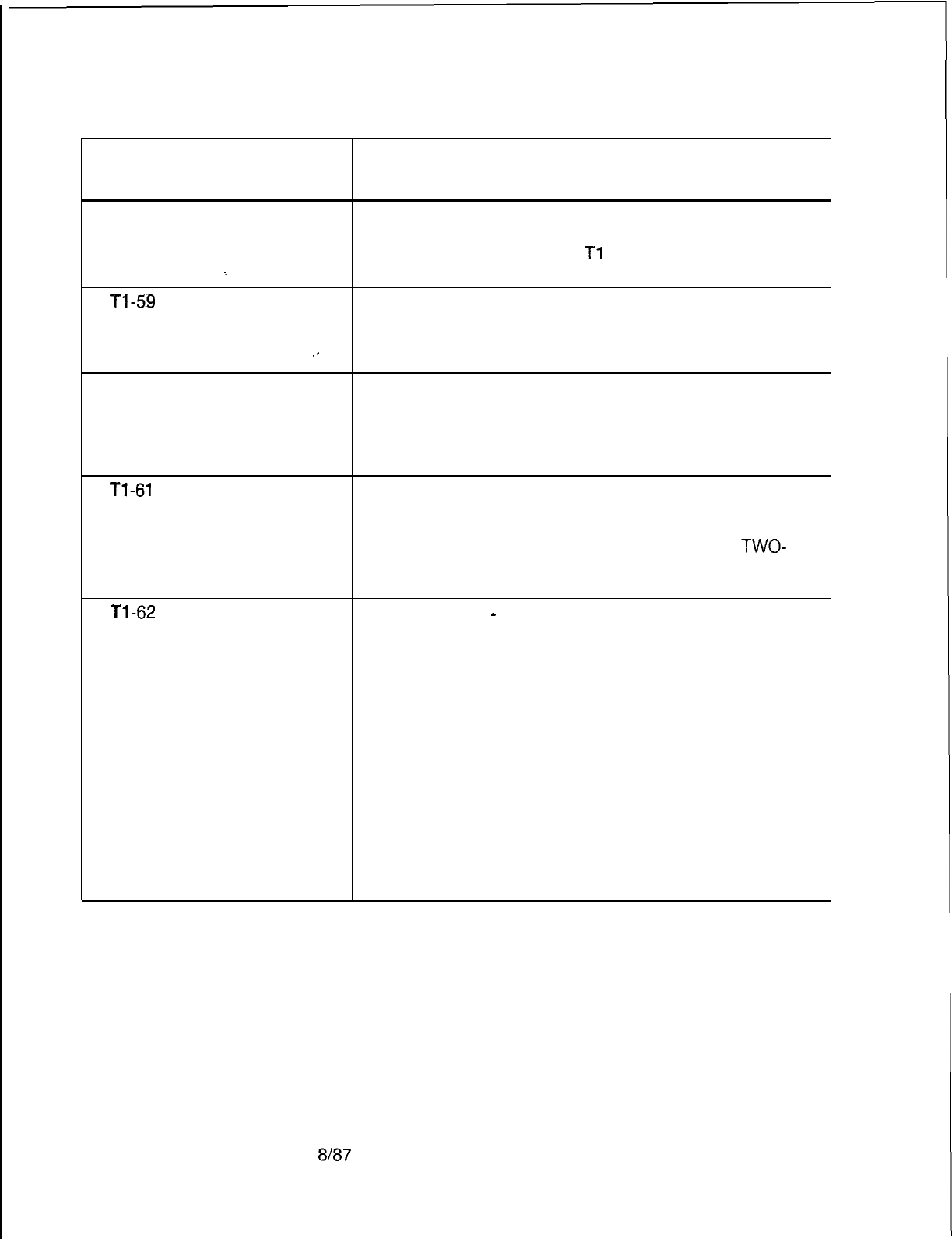 | | | |
|---|---|---|
| | | T1 |
| T1-59 | | |
| | | |
| T1-61 | | TWO- |
| T1-62 | | |

8/87